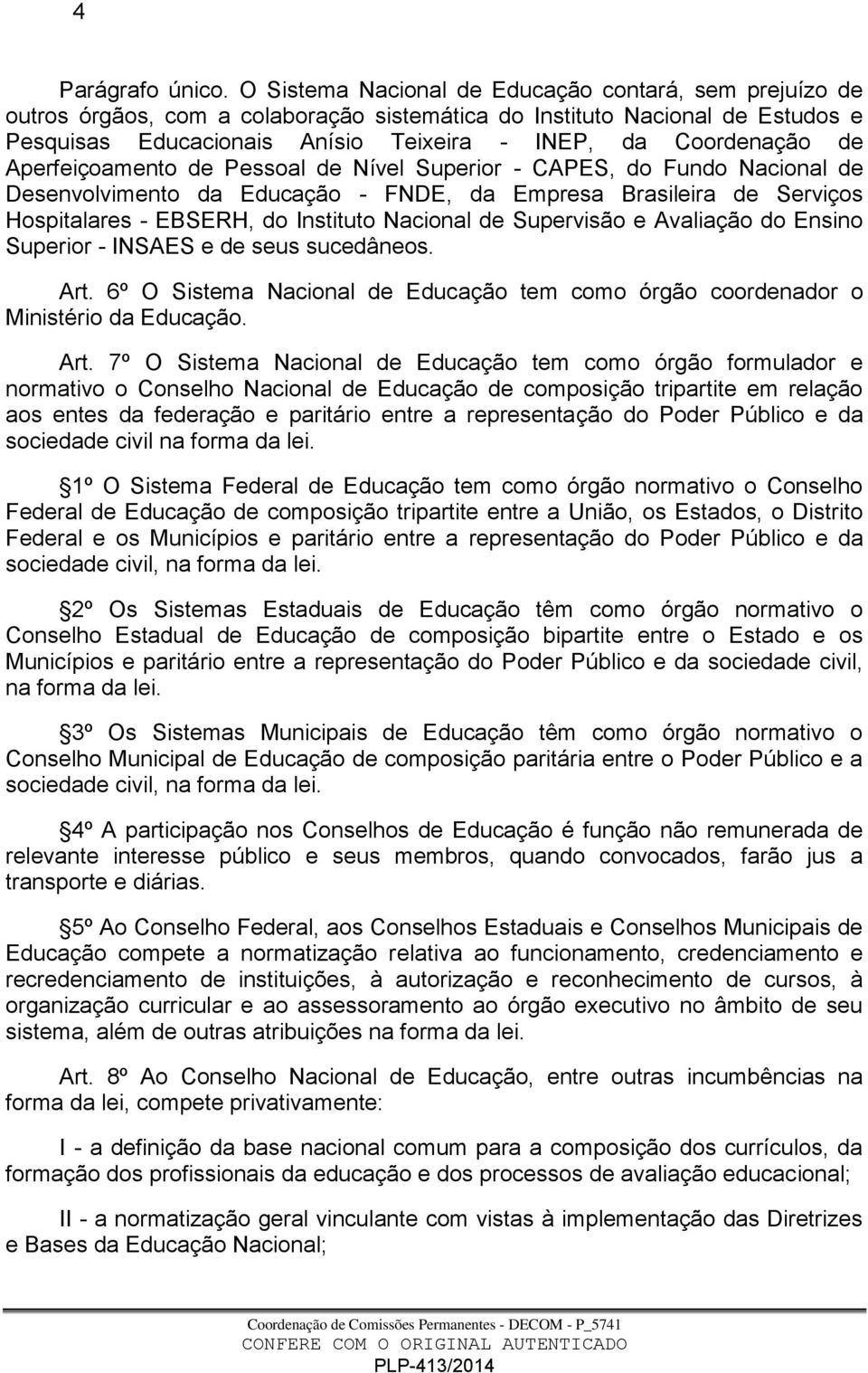 4

Parágrafo único. O Sistema Nacional de Educação contará, sem prejuízo de outros órgãos, com a colaboração sistemática do Instituto Nacional de Estudos e Pesquisas Educacionais Anísio Teixeira - INEP, da Coordenação de Aperfeiçoamento de Pessoal de Nível Superior - CAPES, do Fundo Nacional de Desenvolvimento da Educação - FNDE, da Empresa Brasileira de Serviços Hospitalares - EBSERH, do Instituto Nacional de Supervisão e Avaliação do Ensino Superior - INSAES e de seus sucedâneos.

Art. 6º O Sistema Nacional de Educação tem como órgão coordenador o Ministério da Educação.

Art. 7º O Sistema Nacional de Educação tem como órgão formulador e normativo o Conselho Nacional de Educação de composição tripartite em relação aos entes da federação e paritário entre a representação do Poder Público e da sociedade civil na forma da lei.

1º O Sistema Federal de Educação tem como órgão normativo o Conselho Federal de Educação de composição tripartite entre a União, os Estados, o Distrito Federal e os Municípios e paritário entre a representação do Poder Público e da sociedade civil, na forma da lei.

2º Os Sistemas Estaduais de Educação têm como órgão normativo o Conselho Estadual de Educação de composição bipartite entre o Estado e os Municípios e paritário entre a representação do Poder Público e da sociedade civil, na forma da lei.

3º Os Sistemas Municipais de Educação têm como órgão normativo o Conselho Municipal de Educação de composição paritária entre o Poder Público e a sociedade civil, na forma da lei.

4º A participação nos Conselhos de Educação é função não remunerada de relevante interesse público e seus membros, quando convocados, farão jus a transporte e diárias.

5º Ao Conselho Federal, aos Conselhos Estaduais e Conselhos Municipais de Educação compete a normatização relativa ao funcionamento, credenciamento e recredenciamento de instituições, à autorização e reconhecimento de cursos, à organização curricular e ao assessoramento ao órgão executivo no âmbito de seu sistema, além de outras atribuições na forma da lei.

Art. 8º Ao Conselho Nacional de Educação, entre outras incumbências na forma da lei, compete privativamente:

I - a definição da base nacional comum para a composição dos currículos, da formação dos profissionais da educação e dos processos de avaliação educacional;

II - a normatização geral vinculante com vistas à implementação das Diretrizes e Bases da Educação Nacional;

Coordenação de Comissões Permanentes - DECOM - P_5741
CONFERE COM O ORIGINAL AUTENTICADO
PLP-413/2014